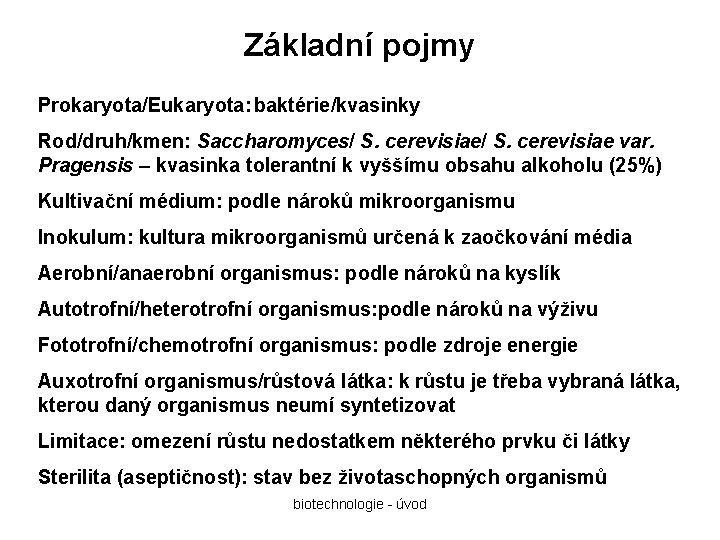 Základní pojmy

Prokaryota/Eukaryota: baktérie/kvasinky

Rod/druh/kmen: Saccharomyces/ S. cerevisiae/ S. cerevisiae var. Pragensis – kvasinka tolerantní k vyššímu obsahu alkoholu (25%)

Kultivační médium: podle nároků mikroorganismu

Inokulum: kultura mikroorganismů určená k zaočkování média

Aerobní/anaerobní organismus: podle nároků na kyslík

Autotrofní/heterotrofní organismus:podle nároků na výživu

Fototrofní/chemotrofní organismus: podle zdroje energie

Auxotrofní organismus/růstová látka: k růstu je třeba vybraná látka, kterou daný organismus neumí syntetizovat

Limitace: omezení růstu nedostatkem některého prvku či látky

Sterilita (aseptičnost): stav bez životaschopných organismů

biotechnologie - úvod